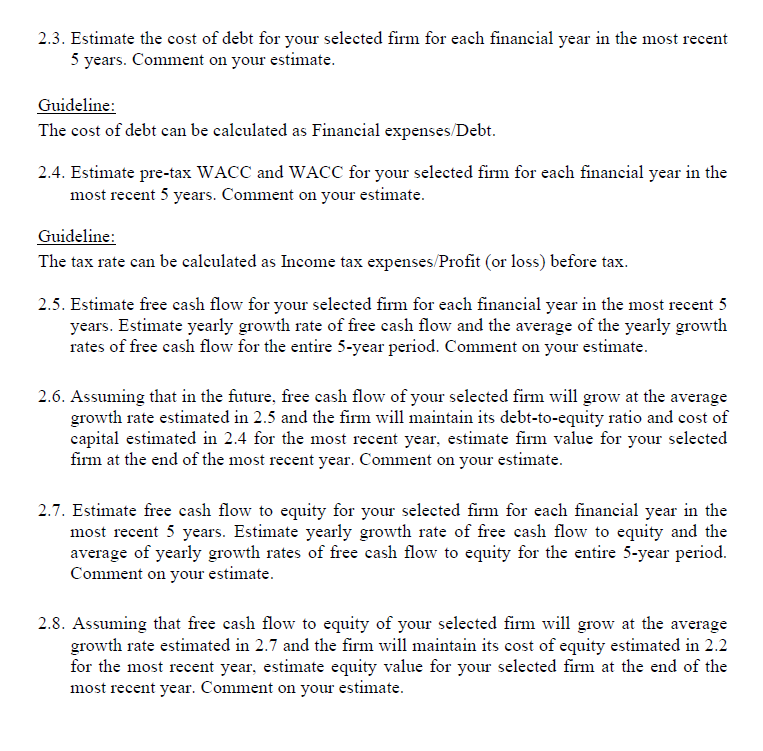 2.3. Estimate the cost of debt for your selected firm for each financial year in the most recent 5 years. Comment on your estimate.

Guideline:
The cost of debt can be calculated as Financial expenses/Debt.

2.4. Estimate pre-tax WACC and WACC for your selected firm for each financial year in the most recent 5 years. Comment on your estimate.

Guideline:
The tax rate can be calculated as Income tax expenses/Profit (or loss) before tax.

2.5. Estimate free cash flow for your selected firm for each financial year in the most recent 5 years. Estimate yearly growth rate of free cash flow and the average of the yearly growth rates of free cash flow for the entire 5-year period. Comment on your estimate.

2.6. Assuming that in the future, free cash flow of your selected firm will grow at the average growth rate estimated in 2.5 and the firm will maintain its debt-to-equity ratio and cost of capital estimated in 2.4 for the most recent year, estimate firm value for your selected firm at the end of the most recent year. Comment on your estimate.

2.7. Estimate free cash flow to equity for your selected firm for each financial year in the most recent 5 years. Estimate yearly growth rate of free cash flow to equity and the average of yearly growth rates of free cash flow to equity for the entire 5-year period. Comment on your estimate.

2.8. Assuming that free cash flow to equity of your selected firm will grow at the average growth rate estimated in 2.7 and the firm will maintain its cost of equity estimated in 2.2 for the most recent year, estimate equity value for your selected firm at the end of the most recent year. Comment on your estimate.